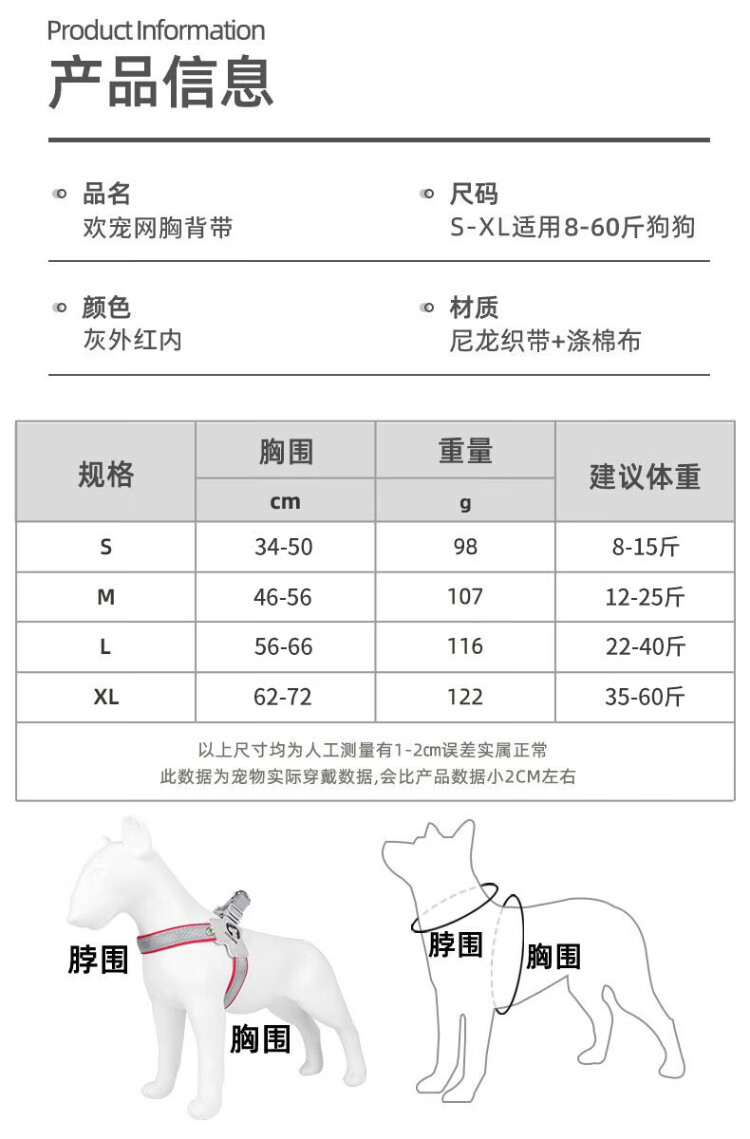 Product Information
产品信息

品名
欢宠网胸背带

尺码
S-XL适用8-60斤狗狗

颜色
灰外红内

材质
尼龙织带+涤棉布

| 规格 | 胸围 cm | 重量 g | 建议体重 |
|---|---|---|---|
| S | 34-50 | 98 | 8-15斤 |
| M | 46-56 | 107 | 12-25斤 |
| L | 56-66 | 116 | 22-40斤 |
| XL | 62-72 | 122 | 35-60斤 |

以上尺寸均为人工测量有1-2cm误差实属正常
此数据为宠物实际穿戴数据,会比产品数据小2CM左右

脖围
胸围

脖围
胸围